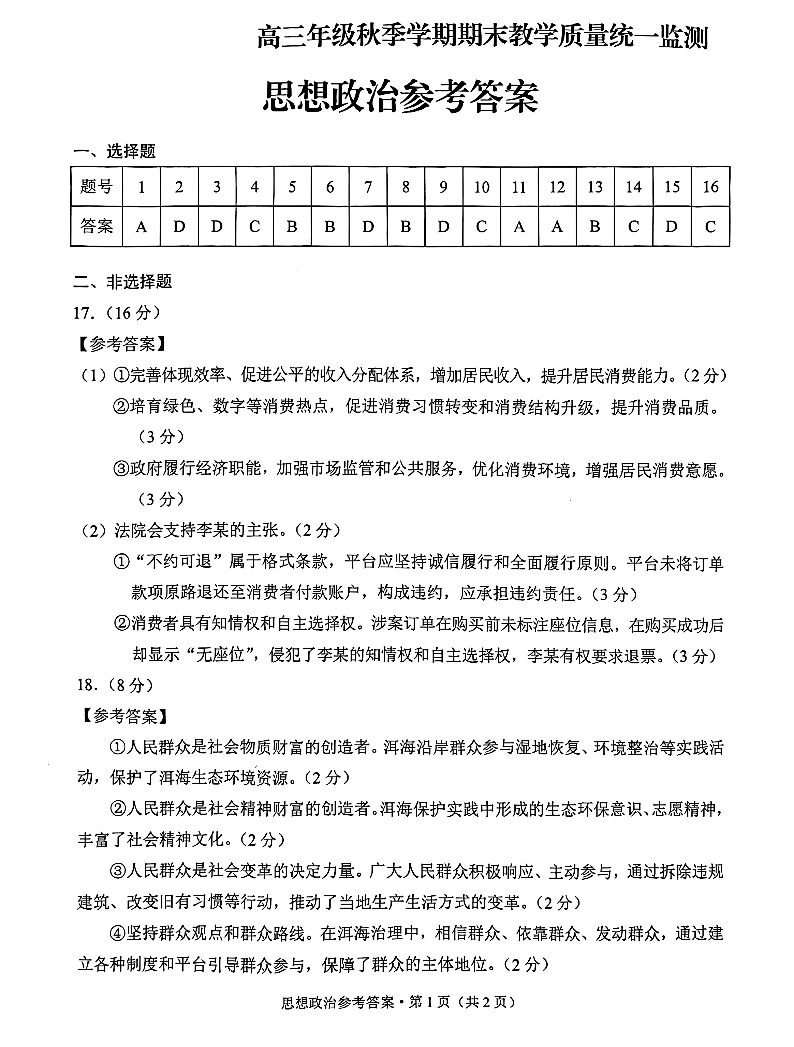 高三年级秋季学期期末教学质量统一监测

思想政治参考答案

一、选择题

| 题号 | 1 | 2 | 3 | 4 | 5 | 6 | 7 | 8 | 9 | 10 | 11 | 12 | 13 | 14 | 15 | 16 |
|---|---|---|---|---|---|---|---|---|---|---|---|---|---|---|---|---|
| 答案 | A | D | D | C | B | B | D | B | D | C | A | A | B | C | D | C |

二、非选择题

17.（16分）

【参考答案】

（1）①完善体现效率、促进公平的收入分配体系，增加居民收入，提升居民消费能力。（2分）

②培育绿色、数字等消费热点，促进消费习惯转变和消费结构升级，提升消费品质。（3分）

③政府履行经济职能，加强市场监管和公共服务，优化消费环境，增强居民消费意愿。（3分）

（2）法院会支持李某的主张。（2分）

①“不约可退”属于格式条款，平台应坚持诚信履行和全面履行原则。平台未将订单款项原路退还至消费者付款账户，构成违约，应承担违约责任。（3分）

②消费者具有知情权和自主选择权。涉案订单在购买前未标注座位信息，在购买成功后却显示“无座位”，侵犯了李某的知情权和自主选择权，李某有权要求退票。（3分）

18.（8分）

【参考答案】

①人民群众是社会物质财富的创造者。洱海沿岸群众参与湿地恢复、环境整治等实践活动，保护了洱海生态环境资源。（2分）

②人民群众是社会精神财富的创造者。洱海保护实践中形成的生态环保意识、志愿精神，丰富了社会精神文化。（2分）

③人民群众是社会变革的决定力量。广大人民群众积极响应、主动参与，通过拆除违规建筑、改变旧有习惯等行动，推动了当地生产生活方式的变革。（2分）

④坚持群众观点和群众路线。在洱海治理中，相信群众、依靠群众、发动群众，通过建立各种制度和平台引导群众参与，保障了群众的主体地位。（2分）

思想政治参考答案·第1页（共2页）